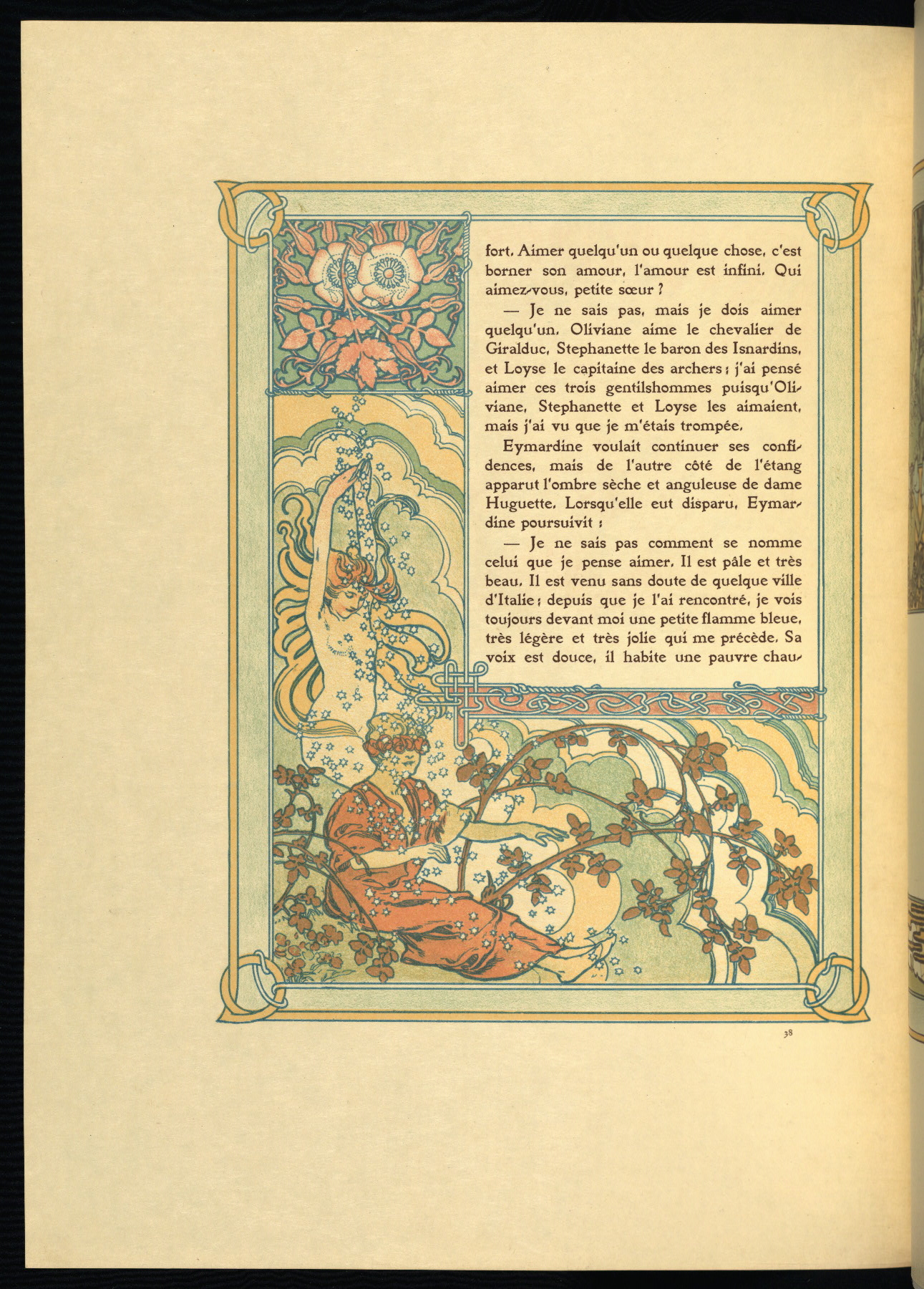 fort. Aimer quelqu'un ou quelque chose, c'est borner son amour, l'amour est infini. Qui aimez-vous, petite sœur ?

— Je ne sais pas, mais je dois aimer quelqu'un. Oliviane aime le chevalier de Giralduc, Stephanette le baron des Isnardins, et Loyse le capitaine des archers ; j'ai pensé aimer ces trois gentilshommes puisqu'Oliviane, Stephanette et Loyse les aimaient, mais j'ai vu que je m'étais trompée.

Eymardine voulait continuer ses confidences, mais de l'autre côté de l'étang apparut l'ombre sèche et anguleuse de dame Huguette. Lorsqu'elle eut disparu, Eymardine poursuivit :

— Je ne sais pas comment se nomme celui que je pense aimer. Il est pâle et très beau. Il est venu sans doute de quelque ville d'Italie ; depuis que je l'ai rencontré, je vois toujours devant moi une petite flamme bleue, très légère et très jolie qui me précède. Sa voix est douce, il habite une pauvre chau-

38